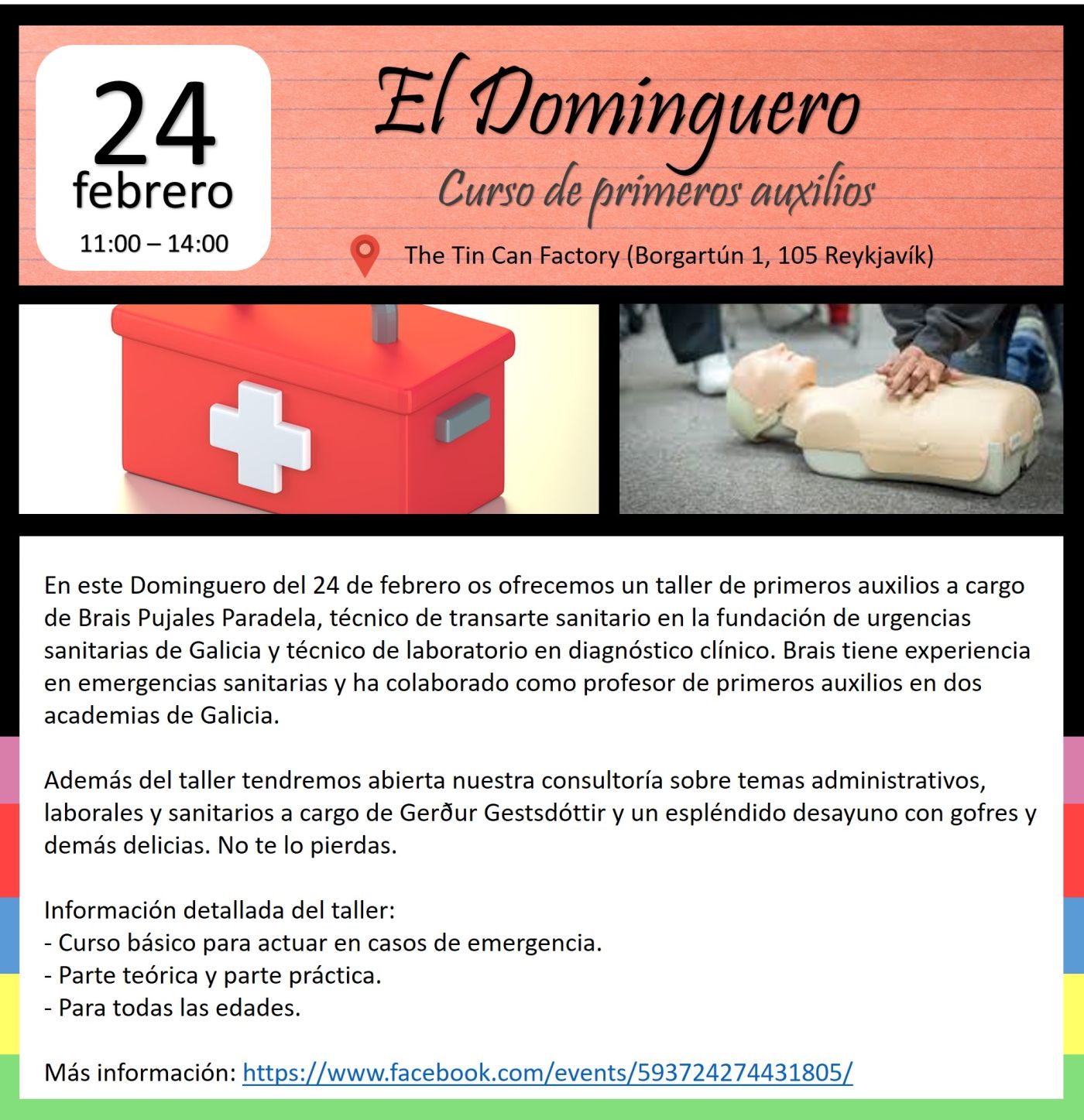 24
febrero
11:00 – 14:00

El Dominguero
Curso de primeros auxilios

The Tin Can Factory (Borgartún 1, 105 Reykjavík)

En este Dominguero del 24 de febrero os ofrecemos un taller de primeros auxilios a cargo de Brais Pujales Paradela, técnico de transarte sanitario en la fundación de urgencias sanitarias de Galicia y técnico de laboratorio en diagnóstico clínico. Brais tiene experiencia en emergencias sanitarias y ha colaborado como profesor de primeros auxilios en dos academias de Galicia.

Además del taller tendremos abierta nuestra consultoría sobre temas administrativos, laborales y sanitarios a cargo de Gerður Gestsdóttir y un espléndido desayuno con gofres y demás delicias. No te lo pierdas.

Información detallada del taller:
- Curso básico para actuar en casos de emergencia.
- Parte teórica y parte práctica.
- Para todas las edades.

Más información: https://www.facebook.com/events/593724274431805/